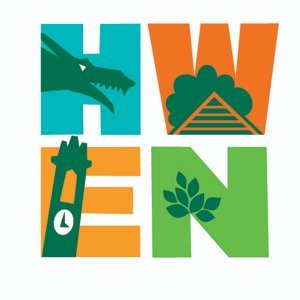 HW
EN